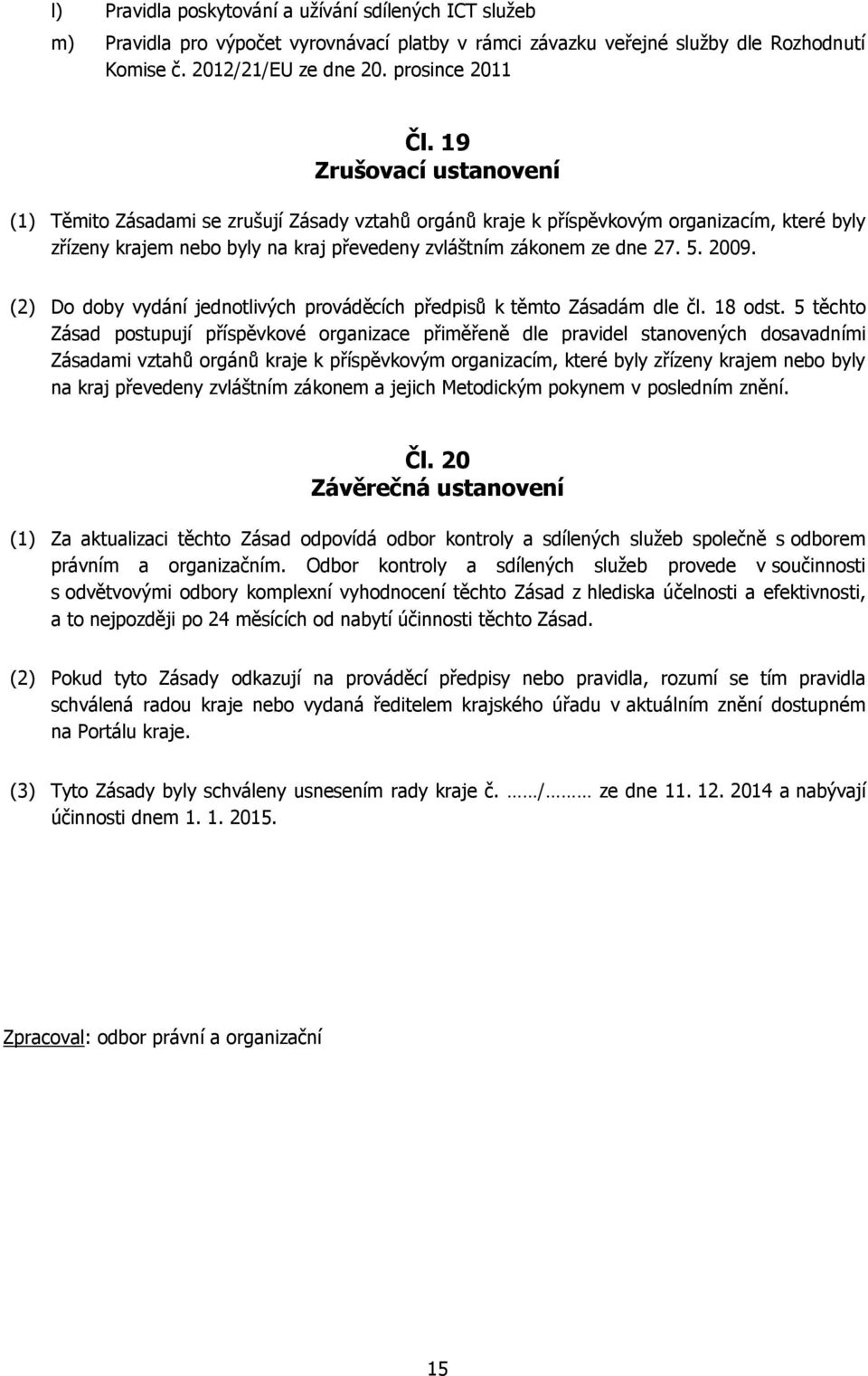 l) Pravidla poskytování a užívání sdílených ICT služeb

m) Pravidla pro výpočet vyrovnávací platby v rámci závazku veřejné služby dle Rozhodnutí Komise č. 2012/21/EU ze dne 20. prosince 2011

Čl. 19
Zrušovací ustanovení

(1) Těmito Zásadami se zrušují Zásady vztahů orgánů kraje k příspěvkovým organizacím, které byly zřízeny krajem nebo byly na kraj převedeny zvláštním zákonem ze dne 27. 5. 2009.

(2) Do doby vydání jednotlivých prováděcích předpisů k těmto Zásadám dle čl. 18 odst. 5 těchto Zásad postupují příspěvkové organizace přiměřeně dle pravidel stanovených dosavadními Zásadami vztahů orgánů kraje k příspěvkovým organizacím, které byly zřízeny krajem nebo byly na kraj převedeny zvláštním zákonem a jejich Metodickým pokynem v posledním znění.

Čl. 20
Závěrečná ustanovení

(1) Za aktualizaci těchto Zásad odpovídá odbor kontroly a sdílených služeb společně s odborem právním a organizačním. Odbor kontroly a sdílených služeb provede v součinnosti s odvětvovými odbory komplexní vyhodnocení těchto Zásad z hlediska účelnosti a efektivnosti, a to nejpozději po 24 měsících od nabytí účinnosti těchto Zásad.

(2) Pokud tyto Zásady odkazují na prováděcí předpisy nebo pravidla, rozumí se tím pravidla schválená radou kraje nebo vydaná ředitelem krajského úřadu v aktuálním znění dostupném na Portálu kraje.

(3) Tyto Zásady byly schváleny usnesením rady kraje č. ……/……… ze dne 11. 12. 2014 a nabývají účinnosti dnem 1. 1. 2015.

Zpracoval: odbor právní a organizační

15